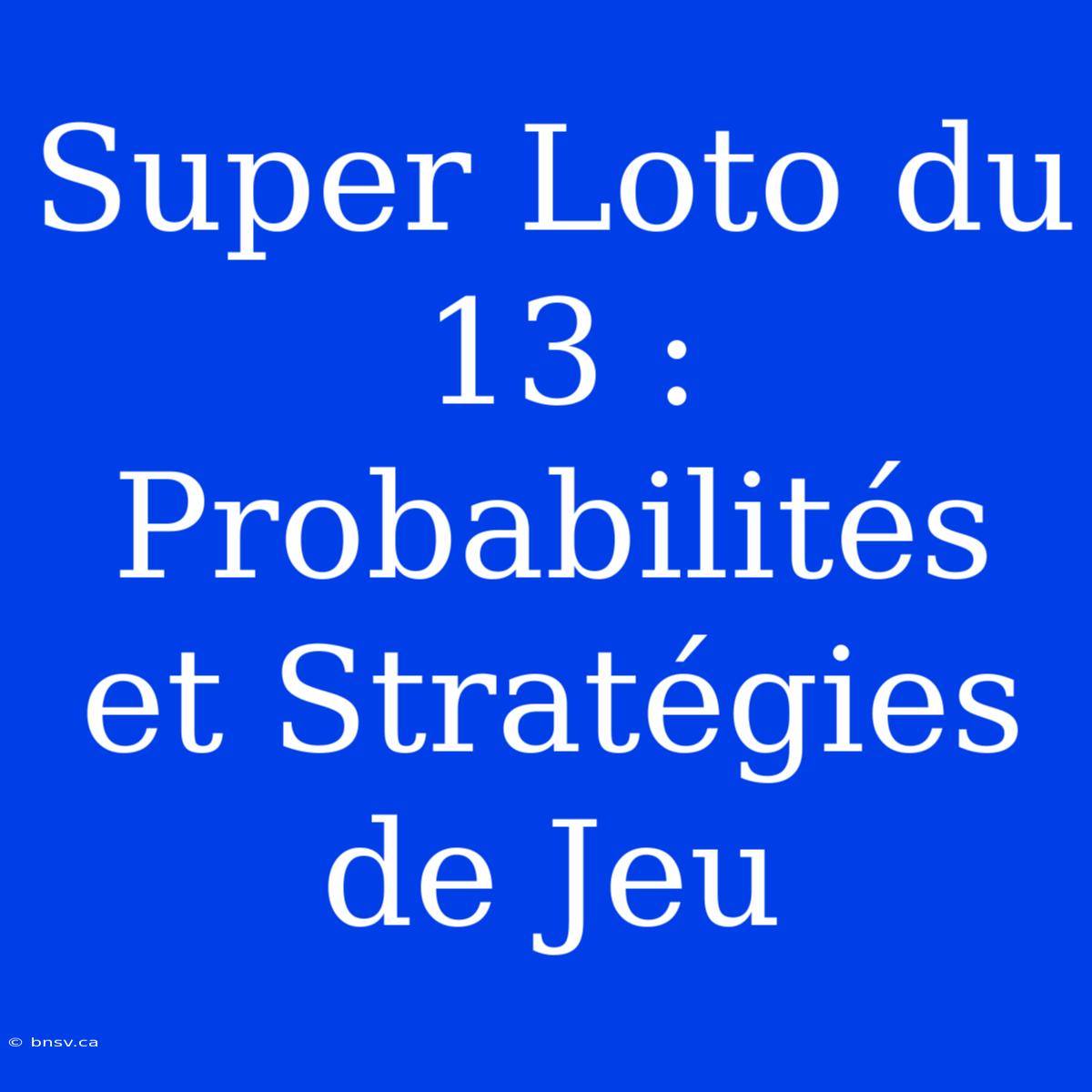 Super Loto du 13 : Probabilités et Stratégies de Jeu

© bnsv.ca